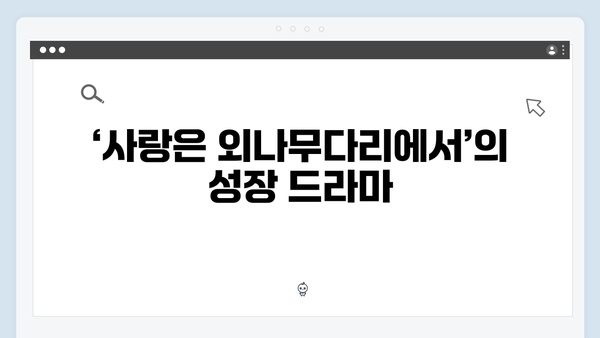 ‘사랑은 외나무다리에서’의 성장 드라마